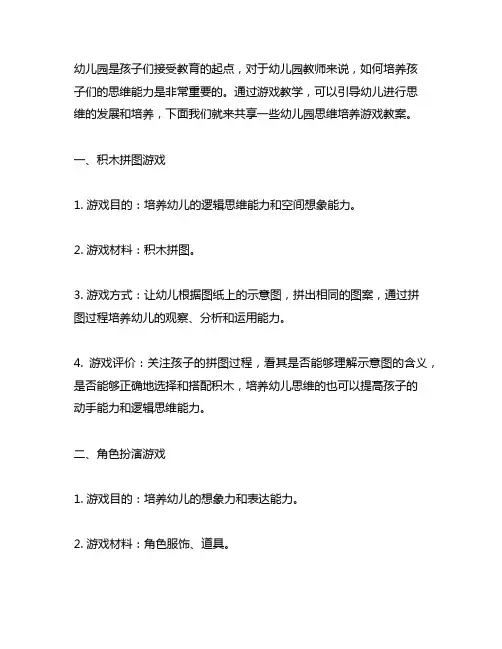 幼儿园是孩子们接受教育的起点，对于幼儿园教师来说，如何培养孩子们的思维能力是非常重要的。通过游戏教学，可以引导幼儿进行思维的发展和培养，下面我们就来共享一些幼儿园思维培养游戏教案。

一、积木拼图游戏

1. 游戏目的：培养幼儿的逻辑思维能力和空间想象能力。

2. 游戏材料：积木拼图。

3. 游戏方式：让幼儿根据图纸上的示意图，拼出相同的图案，通过拼图过程培养幼儿的观察、分析和运用能力。

4. 游戏评价：关注孩子的拼图过程，看其是否能够理解示意图的含义，是否能够正确地选择和搭配积木，培养幼儿思维的也可以提高孩子的动手能力和逻辑思维能力。

二、角色扮演游戏

1. 游戏目的：培养幼儿的想象力和表达能力。

2. 游戏材料：角色服饰、道具。